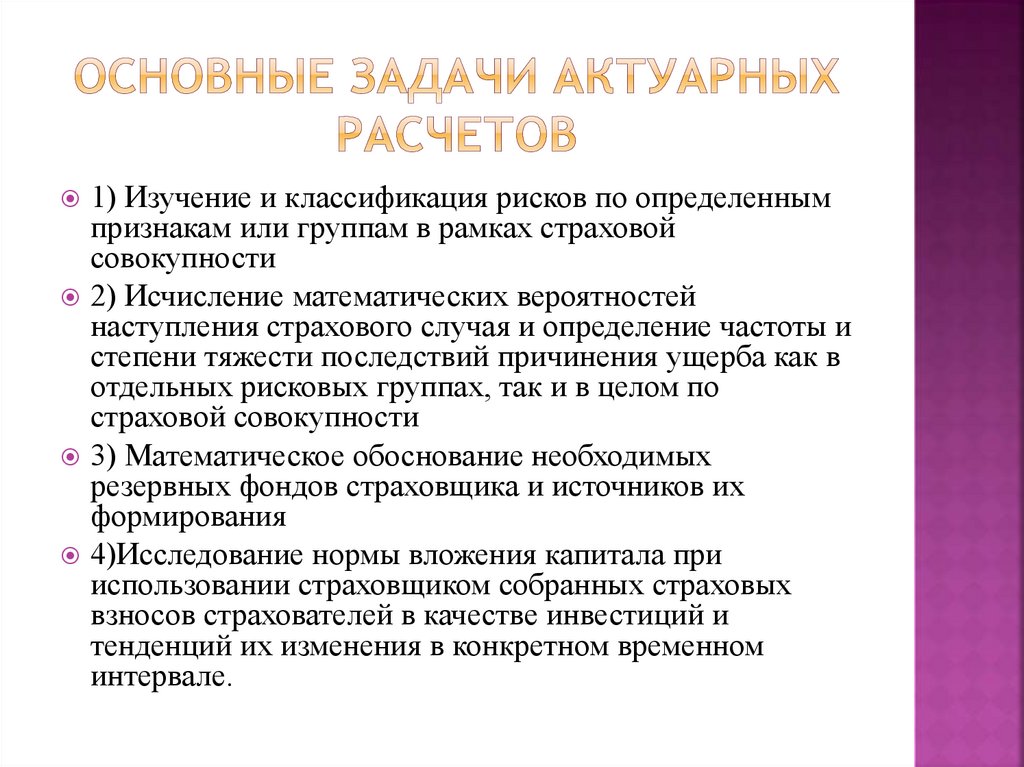 ОСНОВНЫЕ ЗАДАЧИ АКТУАРНЫХ РАСЧЕТОВ

1) Изучение и классификация рисков по определенным признакам или группам в рамках страховой совокупности

2) Исчисление математических вероятностей наступления страхового случая и определение частоты и степени тяжести последствий причинения ущерба как в отдельных рисковых группах, так и в целом по страховой совокупности

3) Математическое обоснование необходимых резервных фондов страховщика и источников их формирования

4)Исследование нормы вложения капитала при использовании страховщиком собранных страховых взносов страхователей в качестве инвестиций и тенденций их изменения в конкретном временном интервале.